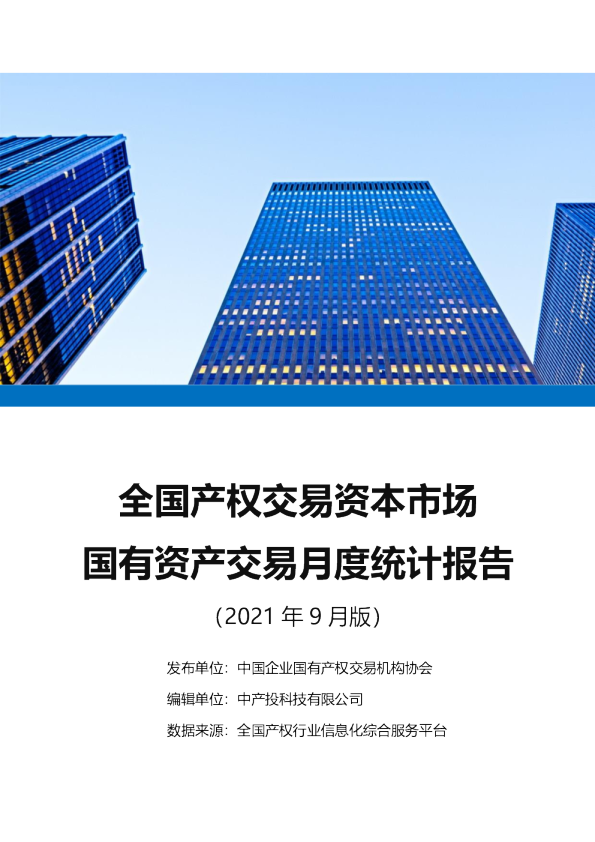 全国产权交易资本市场
国有资产交易月度统计报告

（2021 年 9 月版）

发布单位：中国企业国有产权交易机构协会

编辑单位：中产投科技有限公司

数据来源：全国产权行业信息化综合服务平台